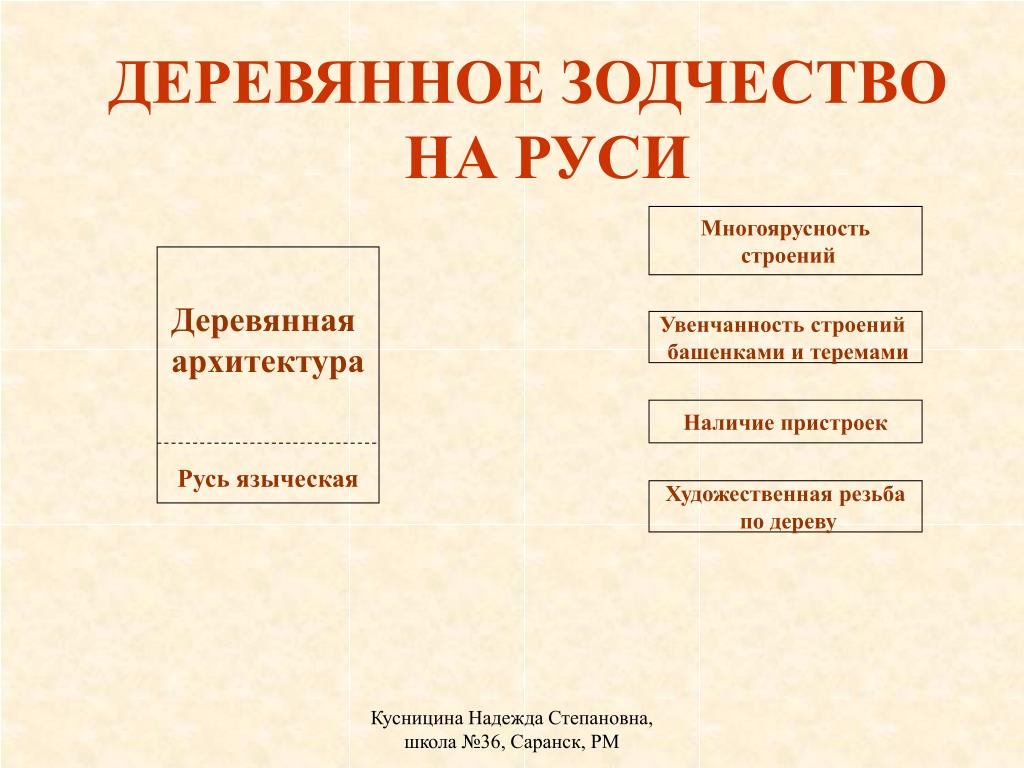 ДЕРЕВЯННОЕ ЗОДЧЕСТВО НА РУСИ

Деревянная архитектура

Русь языческая

Многоярусность строений

Увенчанность строений башенками и теремами

Наличие пристроек

Художественная резьба по дереву

Кусницина Надежда Степановна, школа №36, Саранск, РМ